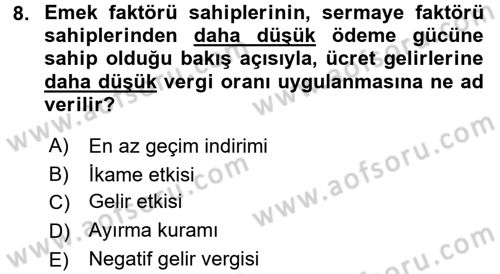 8. Emek faktörü sahiplerinin, sermaye faktörü sahiplerinden daha düşük ödeme gücüne sahip olduğu bakış açısıyla, ücret gelirlerine daha düşük vergi oranı uygulanmasına ne ad verilir?

A) En az geçim indirimi
B) İkame etkisi
C) Gelir etkisi
D) Ayırma kuramı
E) Negatif gelir vergisi

www.aofsoru.com
www.aofsoru.com
www.aofsoru.com
www.aofsoru.com
www.aofsoru.com